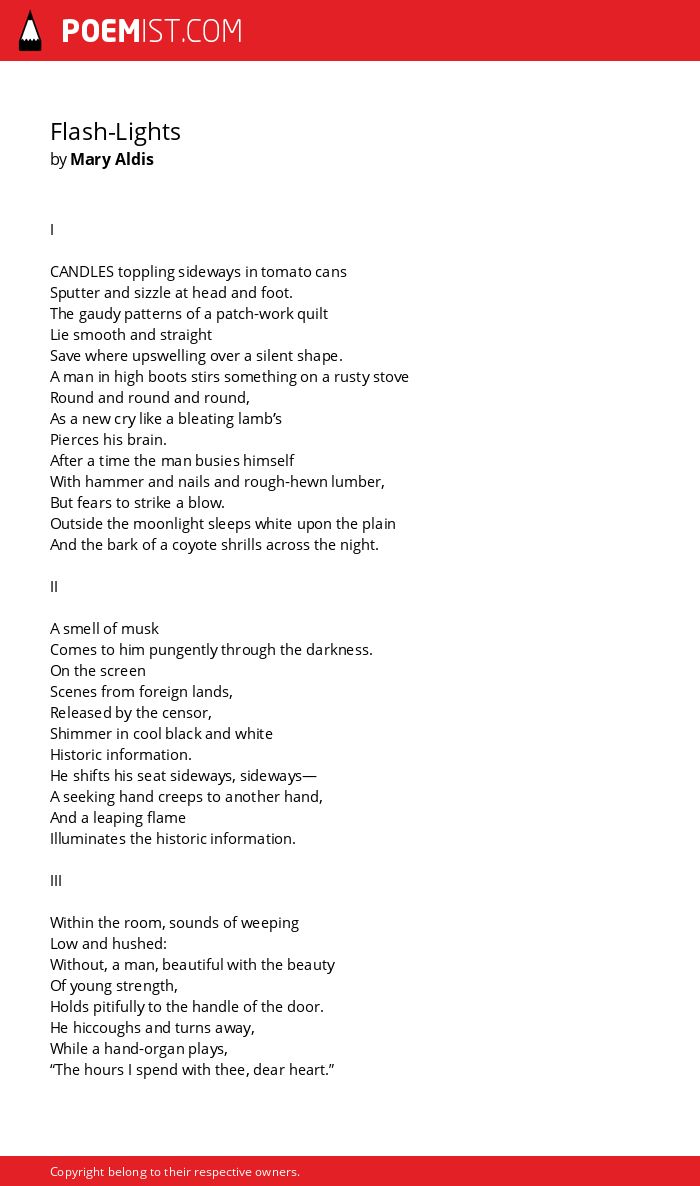 POEMIST.COM

Flash-Lights
by Mary Aldis

I

CANDLES toppling sideways in tomato cans
Sputter and sizzle at head and foot.
The gaudy patterns of a patch-work quilt
Lie smooth and straight
Save where upswelling over a silent shape.
A man in high boots stirs something on a rusty stove
Round and round and round,
As a new cry like a bleating lamb's
Pierces his brain.
After a time the man busies himself
With hammer and nails and rough-hewn lumber,
But fears to strike a blow.
Outside the moonlight sleeps white upon the plain
And the bark of a coyote shrills across the night.

II

A smell of musk
Comes to him pungently through the darkness.
On the screen
Scenes from foreign lands,
Released by the censor,
Shimmer in cool black and white
Historic information.
He shifts his seat sideways, sideways—
A seeking hand creeps to another hand,
And a leaping flame
Illuminates the historic information.

III

Within the room, sounds of weeping
Low and hushed:
Without, a man, beautiful with the beauty
Of young strength,
Holds pitifully to the handle of the door.
He hiccoughs and turns away,
While a hand-organ plays,
"The hours I spend with thee, dear heart."

Copyright belong to their respective owners.